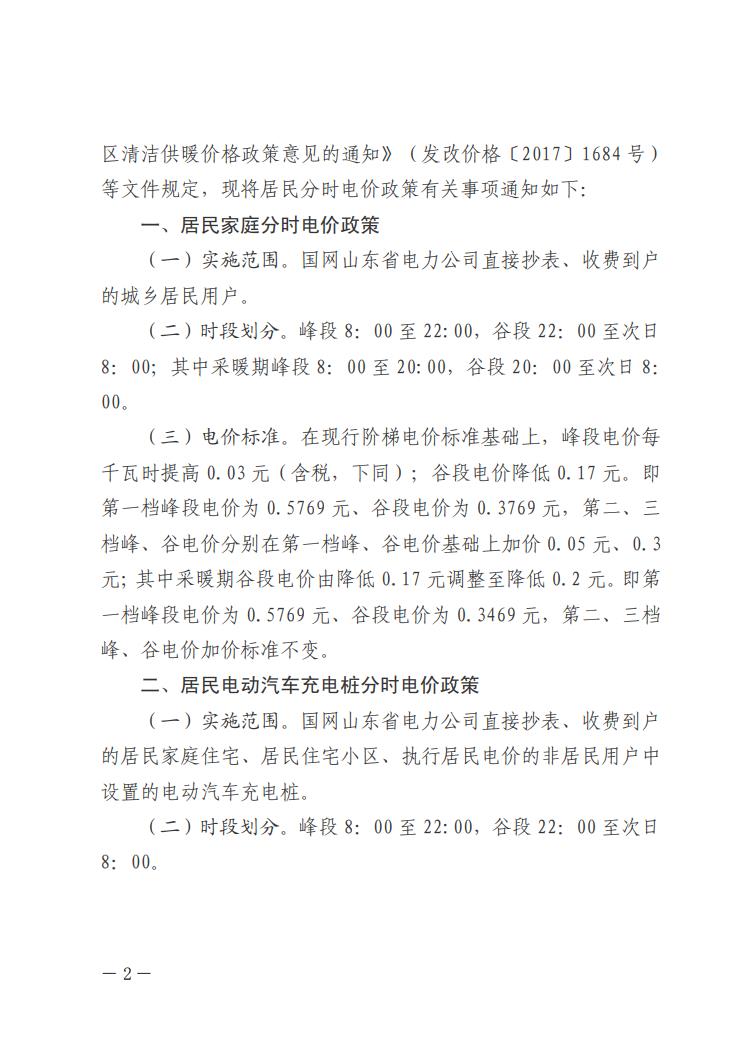 区清洁供暖价格政策意见的通知》（发改价格〔2017〕1684号）等文件规定，现将居民分时电价政策有关事项通知如下：

一、居民家庭分时电价政策

（一）实施范围。国网山东省电力公司直接抄表、收费到户的城乡居民用户。

（二）时段划分。峰段8：00至22:00，谷段22：00至次日8：00；其中采暖期峰段8：00至20:00，谷段20：00至次日8：00。

（三）电价标准。在现行阶梯电价标准基础上，峰段电价每千瓦时提高0.03元（含税，下同）；谷段电价降低0.17元。即第一档峰段电价为0.5769元、谷段电价为0.3769元，第二、三档峰、谷电价分别在第一档峰、谷电价基础上加价0.05元、0.3元；其中采暖期谷段电价由降低0.17元调整至降低0.2元。即第一档峰段电价为0.5769元、谷段电价为0.3469元，第二、三档峰、谷电价加价标准不变。

二、居民电动汽车充电桩分时电价政策

（一）实施范围。国网山东省电力公司直接抄表、收费到户的居民家庭住宅、居民住宅小区、执行居民电价的非居民用户中设置的电动汽车充电桩。

（二）时段划分。峰段8：00至22:00，谷段22：00至次日8：00。

—2—